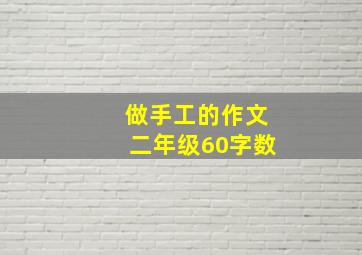 做手工的作文
二年级60字数